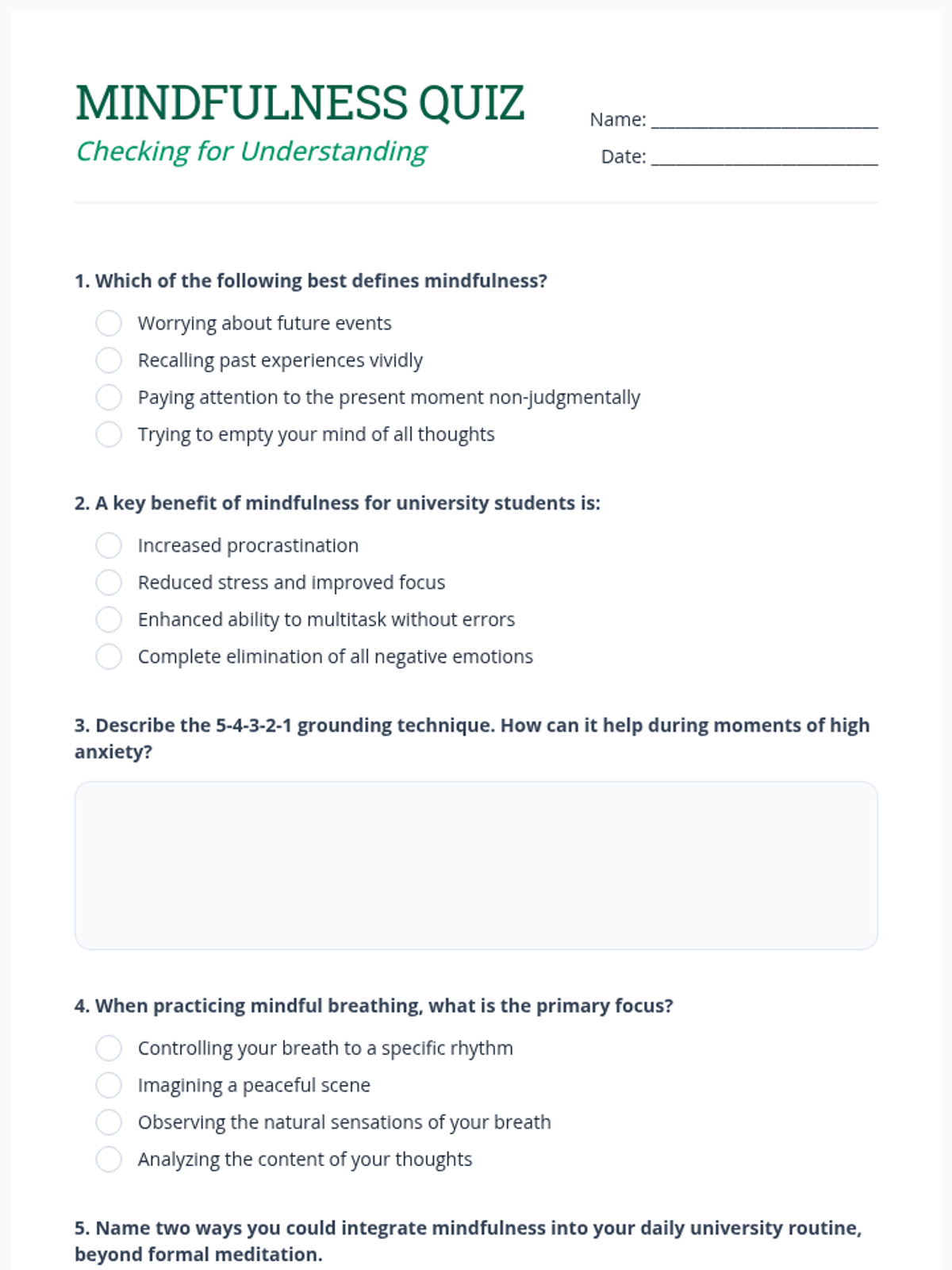 MINDFULNESS QUIZ
Checking for Understanding

Name: ______________________
Date: ______________________

1. Which of the following best defines mindfulness?
Worrying about future events
Recalling past experiences vividly
Paying attention to the present moment non-judgmentally
Trying to empty your mind of all thoughts

2. A key benefit of mindfulness for university students is:
Increased procrastination
Reduced stress and improved focus
Enhanced ability to multitask without errors
Complete elimination of all negative emotions

3. Describe the 5-4-3-2-1 grounding technique. How can it help during moments of high anxiety?

4. When practicing mindful breathing, what is the primary focus?
Controlling your breath to a specific rhythm
Imagining a peaceful scene
Observing the natural sensations of your breath
Analyzing the content of your thoughts

5. Name two ways you could integrate mindfulness into your daily university routine, beyond formal meditation.